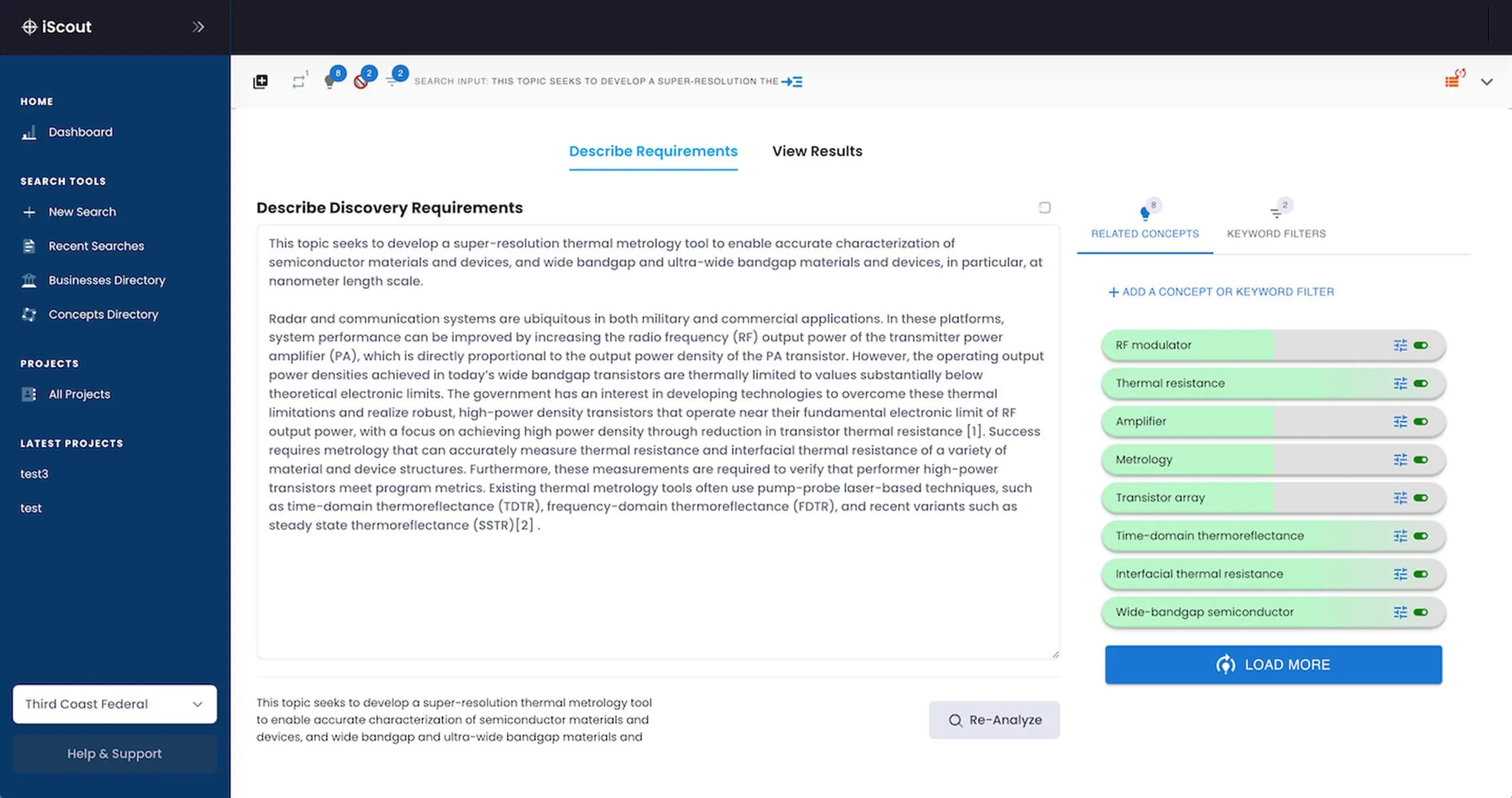 iScout

HOME
Dashboard

SEARCH TOOLS
New Search
Recent Searches
Businesses Directory
Concepts Directory

PROJECTS
All Projects

LATEST PROJECTS
test3
test

Third Coast Federal

Help & Support

8 2 2 SEARCH INPUT: THIS TOPIC SEEKS TO DEVELOP A SUPER-RESOLUTION THE

Describe Requirements
View Results

Describe Discovery Requirements

This topic seeks to develop a super-resolution thermal metrology tool to enable accurate characterization of semiconductor materials and devices, and wide bandgap and ultra-wide bandgap materials and devices, in particular, at nanometer length scale.

Radar and communication systems are ubiquitous in both military and commercial applications. In these platforms, system performance can be improved by increasing the radio frequency (RF) output power of the transmitter power amplifier (PA), which is directly proportional to the output power density of the PA transistor. However, the operating output power densities achieved in today's wide bandgap transistors are thermally limited to values substantially below theoretical electronic limits. The government has an interest in developing technologies to overcome these thermal limitations and realize robust, high-power density transistors that operate near their fundamental electronic limit of RF output power, with a focus on achieving high power density through reduction in transistor thermal resistance [1]. Success requires metrology that can accurately measure thermal resistance and interfacial thermal resistance of a variety of material and device structures. Furthermore, these measurements are required to verify that performer high-power transistors meet program metrics. Existing thermal metrology tools often use pump-probe laser-based techniques, such as time-domain thermoreflectance (TDTR), frequency-domain thermoreflectance (FDTR), and recent variants such as steady state thermoreflectance (SSTR)[2] .

This topic seeks to develop a super-resolution thermal metrology tool to enable accurate characterization of semiconductor materials and devices, and wide bandgap and ultra-wide bandgap materials and

Re-Analyze

8
RELATED CONCEPTS
2
KEYWORD FILTERS

+ ADD A CONCEPT OR KEYWORD FILTER

RF modulator
Thermal resistance
Amplifier
Metrology
Transistor array
Time-domain thermoreflectance
Interfacial thermal resistance
Wide-bandgap semiconductor

LOAD MORE